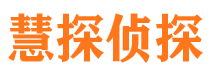 慧探侦探